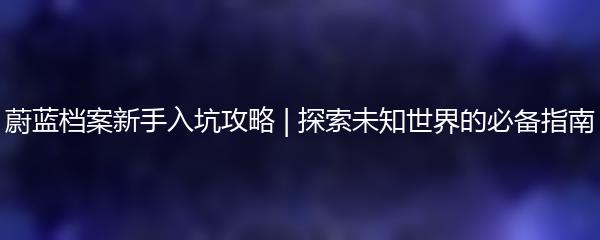 蔚蓝档案新手入坑攻略 | 探索未知世界的必备指南